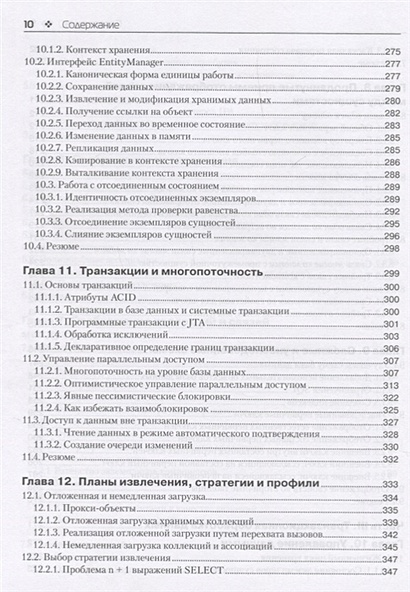 10 ❖ Содержание

10.1.2. Контекст хранения 275
10.2. Интерфейс EntityManager 277
10.2.1. Каноническая форма единицы работы 277
10.2.2. Сохранение данных 279
10.2.3. Извлечение и модификация хранимых данных 280
10.2.4. Получение ссылки на объект 282
10.2.5. Переход данных во временное состояние 283
10.2.6. Изменение данных в памяти 285
10.2.7. Репликация данных 285
10.2.8. Кэширование в контексте хранения 286
10.2.9. Выталкивание контекста хранения 288
10.3. Работа с отсоединенным состоянием 289
10.3.1. Идентичность отсоединенных экземпляров 289
10.3.2. Реализация метода проверки равенства 292
10.3.3. Отсоединение экземпляров сущностей 295
10.3.4. Слияние экземпляров сущностей 296
10.4. Резюме 298

Глава 11. Транзакции и многопоточность 299
11.1. Основы транзакций 300
11.1.1. Атрибуты ACID 300
11.1.2. Транзакции в базе данных и системные транзакции 300
11.1.3. Программные транзакции с JTA 301
11.1.4. Обработка исключений 303
11.1.5. Декларативное определение границ транзакции 306
11.2. Управление параллельным доступом 307
11.2.1. Многопоточность на уровне базы данных 307
11.2.2. Оптимистическое управление параллельным доступом 313
11.2.3. Явные пессимистические блокировки 322
11.2.4. Как избежать взаимоблокировок 325
11.3. Доступ к данным вне транзакции 327
11.3.1. Чтение данных в режиме автоматического подтверждения 328
11.3.2. Создание очереди изменений 330
11.4. Резюме 332

Глава 12. Планы извлечения, стратегии и профили 333
12.1. Отложенная и немедленная загрузка 334
12.1.1. Прокси-объекты 335
12.1.2. Отложенная загрузка хранимых коллекций 339
12.1.3. Реализация отложенной загрузки путем перехвата вызовов 342
12.1.4. Немедленная загрузка коллекций и ассоциаций 345
12.2. Выбор стратегии извлечения 347
12.2.1. Проблема n + 1 выражений SELECT 347